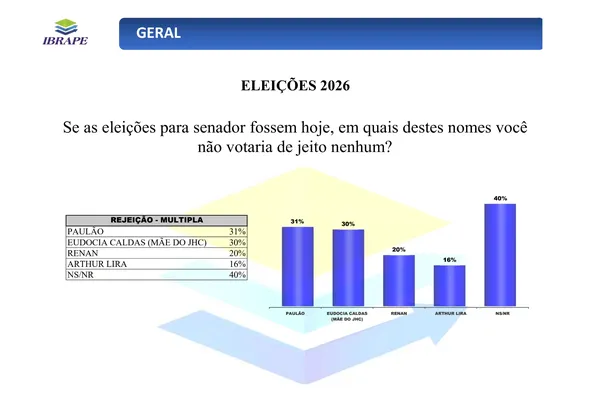 IBRAPE

GERAL

ELEIÇÕES 2026

Se as eleições para senador fossem hoje, em quais destes nomes você não votaria de jeito nenhum?

| REJEIÇÃO - MULTIPLA | |
|---|---|
| PAULÃO | 31% |
| EUDOCIA CALDAS (MÃE DO JHC) | 30% |
| RENAN | 20% |
| ARTHUR LIRA | 16% |
| NS/NR | 40% |

31%
30%
20%
16%
40%

PAULÃO
EUDOCIA CALDAS (MÃE DO JHC)
RENAN
ARTHUR LIRA
NS/NR